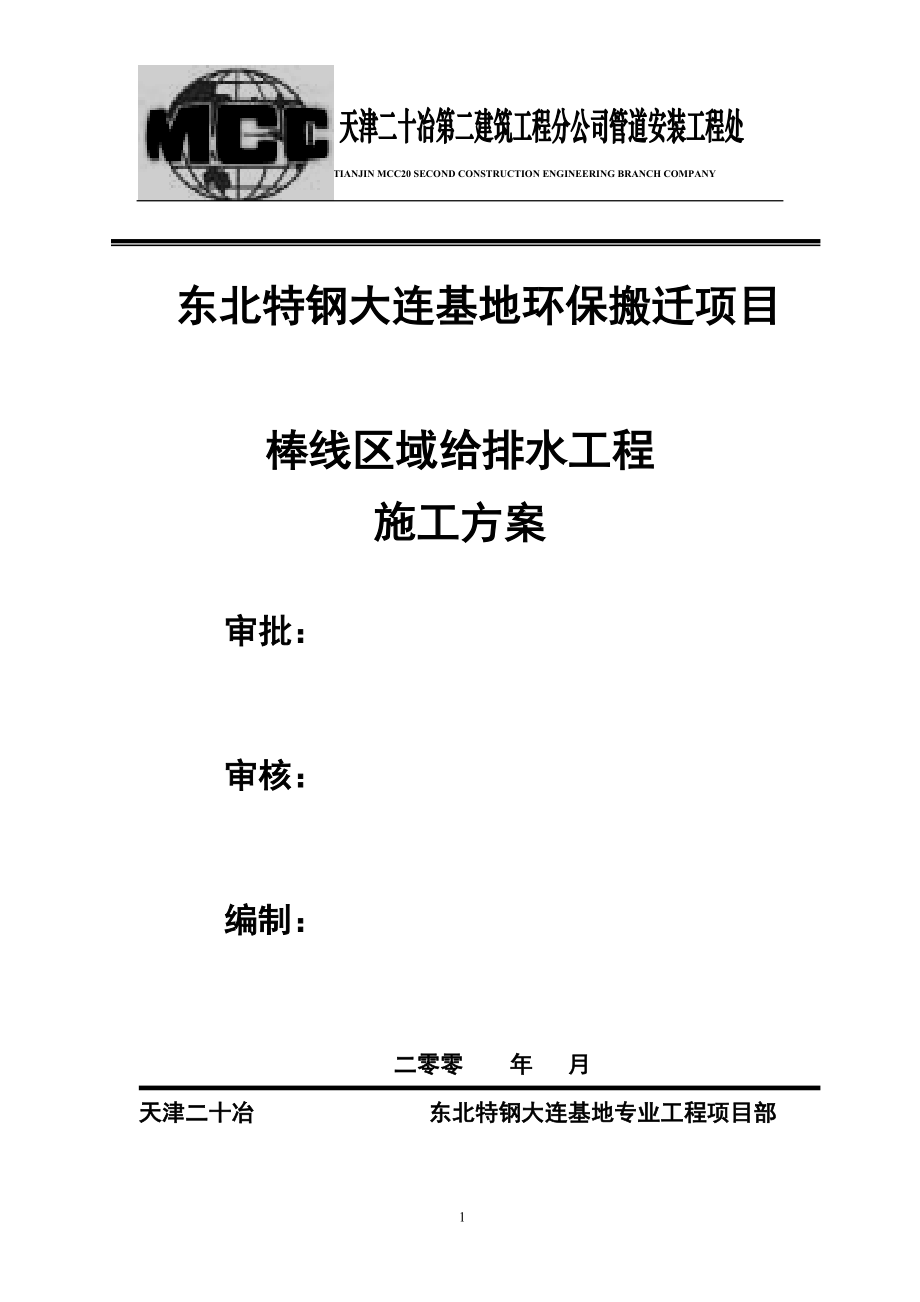 MCC 天津二十冶第二建筑工程分公司管道安装工程处
TIANJIN MCC20 SECOND CONSTRUCTION ENGINEERING BRANCH COMPANY

东北特钢大连基地环保搬迁项目

棒线区域给排水工程
施工方案

审批：

审核：

编制：

二零零　　年　　月

天津二十冶　　　　　　东北特钢大连基地专业工程项目部

1